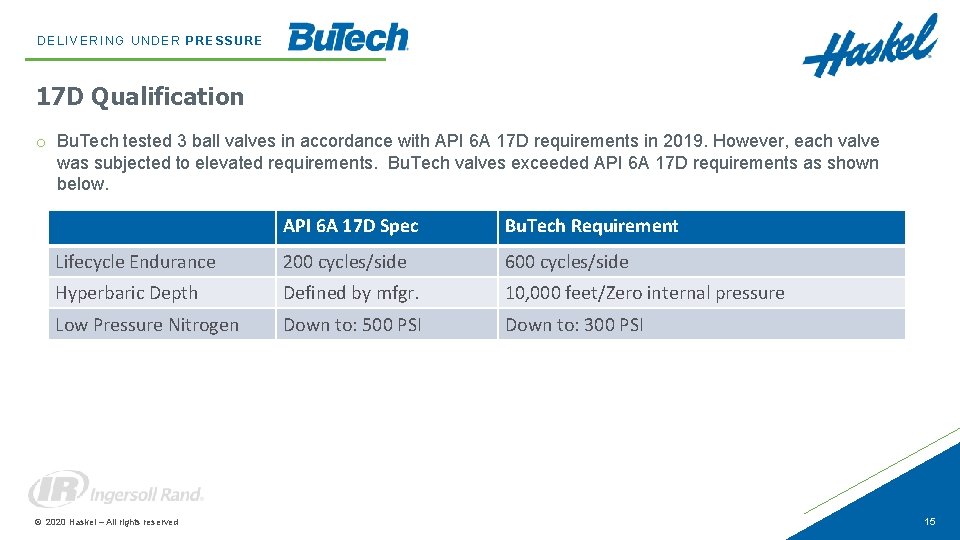 DELIVERING UNDER PRESSURE BuTech

Haskel

17D Qualification

o BuTech tested 3 ball valves in accordance with API 6A 17D requirements in 2019. However, each valve was subjected to elevated requirements. BuTech valves exceeded API 6A 17D requirements as shown below.

| | API 6A 17D Spec | BuTech Requirement |
|---|---|---|
| Lifecycle Endurance | 200 cycles/side | 600 cycles/side |
| Hyperbaric Depth | Defined by mfgr. | 10,000 feet/Zero internal pressure |
| Low Pressure Nitrogen | Down to: 500 PSI | Down to: 300 PSI |

IR Ingersoll Rand.

© 2020 Haskel – All rights reserved

15